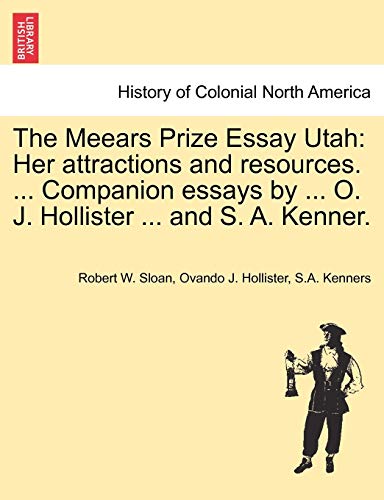 BRITISH LIBRARY

History of Colonial North America

The Meears Prize Essay Utah: Her attractions and resources. ... Companion essays by ... O. J. Hollister ... and S. A. Kenner.

Robert W. Sloan, Ovando J. Hollister, S.A. Kenners